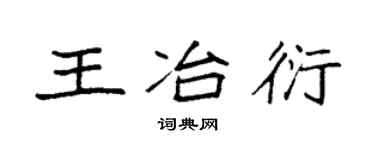 王冶衍

词典网